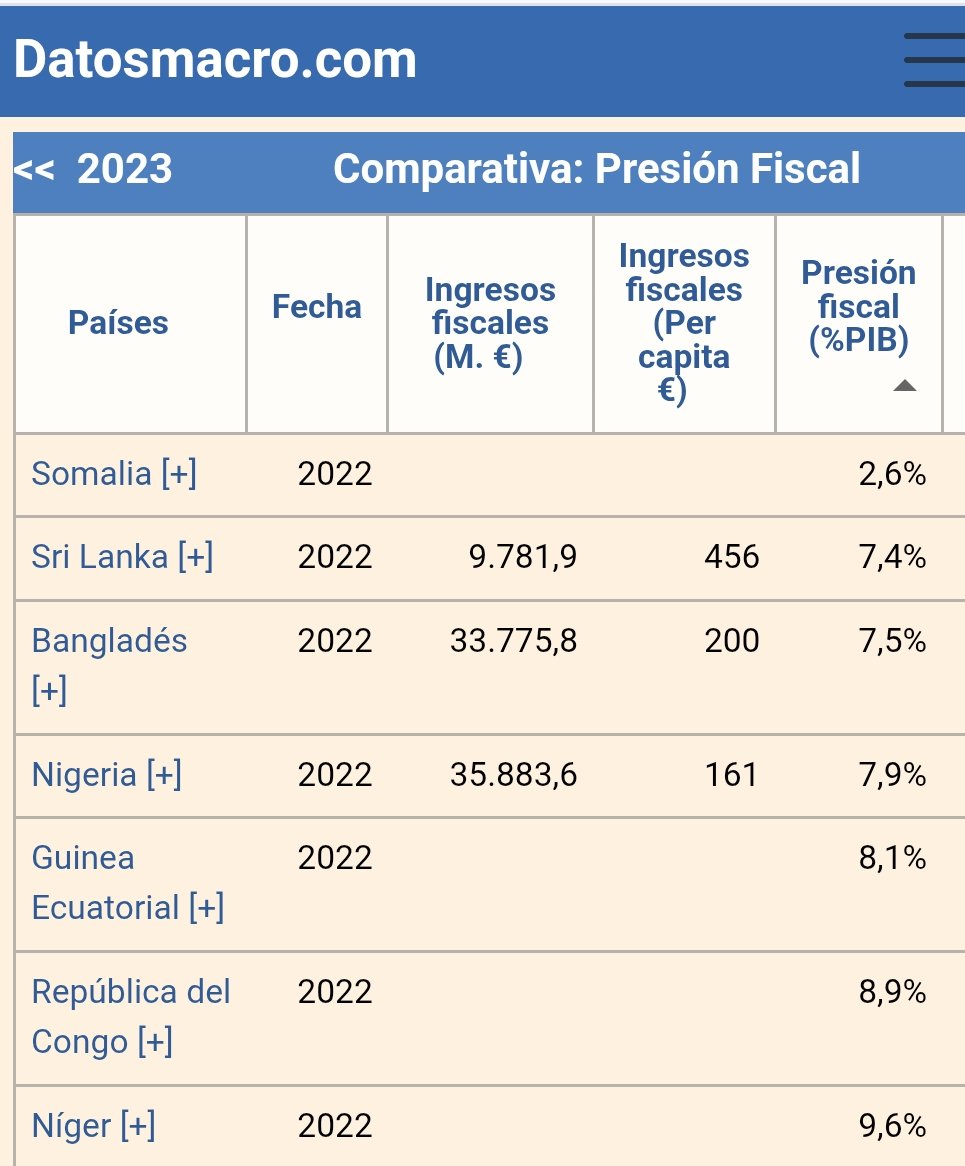 Datosmacro.com

<< 2023 Comparativa: Presión Fiscal

| Países | Fecha | Ingresos fiscales (M. €) | Ingresos fiscales (Per capita €) | Presión fiscal (%PIB) |
|---|---|---|---|---|
| Somalia [+] | 2022 | | | 2,6% |
| Sri Lanka [+] | 2022 | 9.781,9 | 456 | 7,4% |
| Bangladés [+] | 2022 | 33.775,8 | 200 | 7,5% |
| Nigeria [+] | 2022 | 35.883,6 | 161 | 7,9% |
| Guinea Ecuatorial [+] | 2022 | | | 8,1% |
| República del Congo [+] | 2022 | | | 8,9% |
| Níger [+] | 2022 | | | 9,6% |